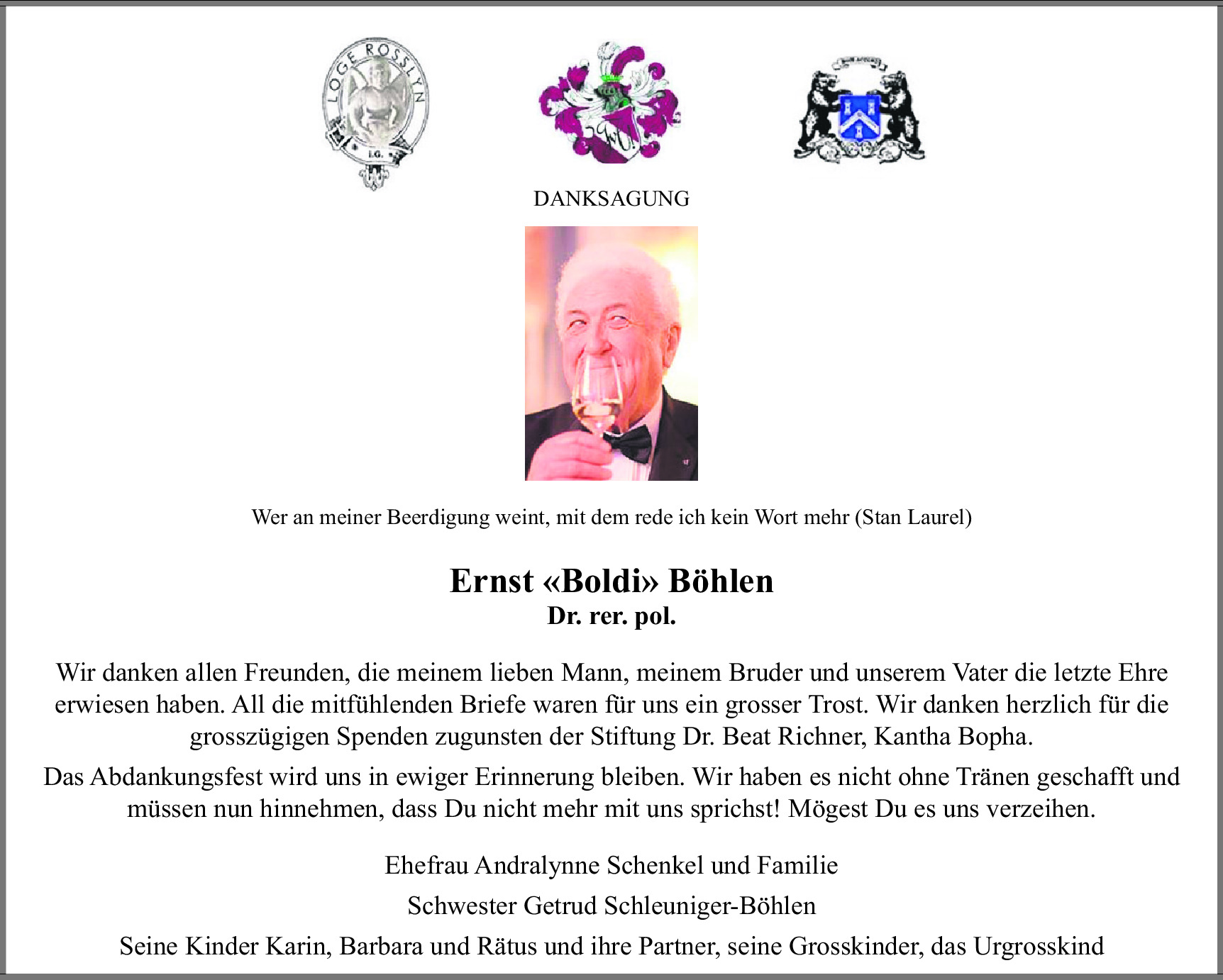 LOGE ROSSLYN
I.G.

DANKSAGUNG

Wer an meiner Beerdigung weint, mit dem rede ich kein Wort mehr (Stan Laurel)

Ernst «Boldi» Böhlen
Dr. rer. pol.

Wir danken allen Freunden, die meinem lieben Mann, meinem Bruder und unserem Vater die letzte Ehre erwiesen haben. All die mitfühlenden Briefe waren für uns ein grosser Trost. Wir danken herzlich für die grosszügigen Spenden zugunsten der Stiftung Dr. Beat Richner, Kantha Bopha.

Das Abdankungsfest wird uns in ewiger Erinnerung bleiben. Wir haben es nicht ohne Tränen geschafft und müssen nun hinnehmen, dass Du nicht mehr mit uns sprichst! Mögest Du es uns verzeihen.

Ehefrau Andralynne Schenkel und Familie

Schwester Getrud Schleuniger-Böhlen

Seine Kinder Karin, Barbara und Rätus und ihre Partner, seine Grosskinder, das Urgrosskind